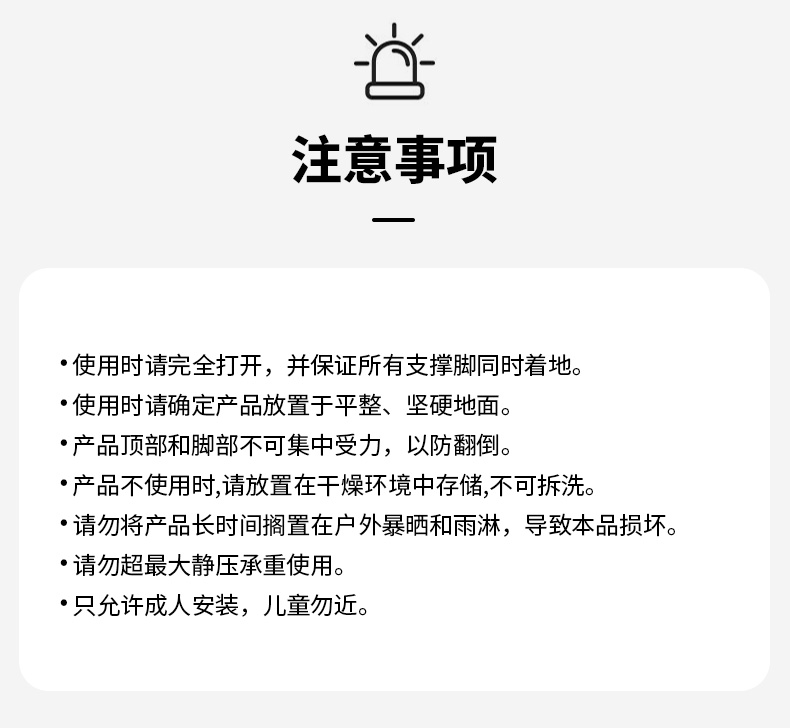 注意事项

• 使用时请完全打开，并保证所有支撑脚同时着地。
• 使用时请确定产品放置于平整、坚硬地面。
• 产品顶部和脚部不可集中受力，以防翻倒。
• 产品不使用时,请放置在干燥环境中存储,不可拆洗。
• 请勿将产品长时间搁置在户外暴晒和雨淋，导致本品损坏。
• 请勿超最大静压承重使用。
• 只允许成人安装，儿童勿近。